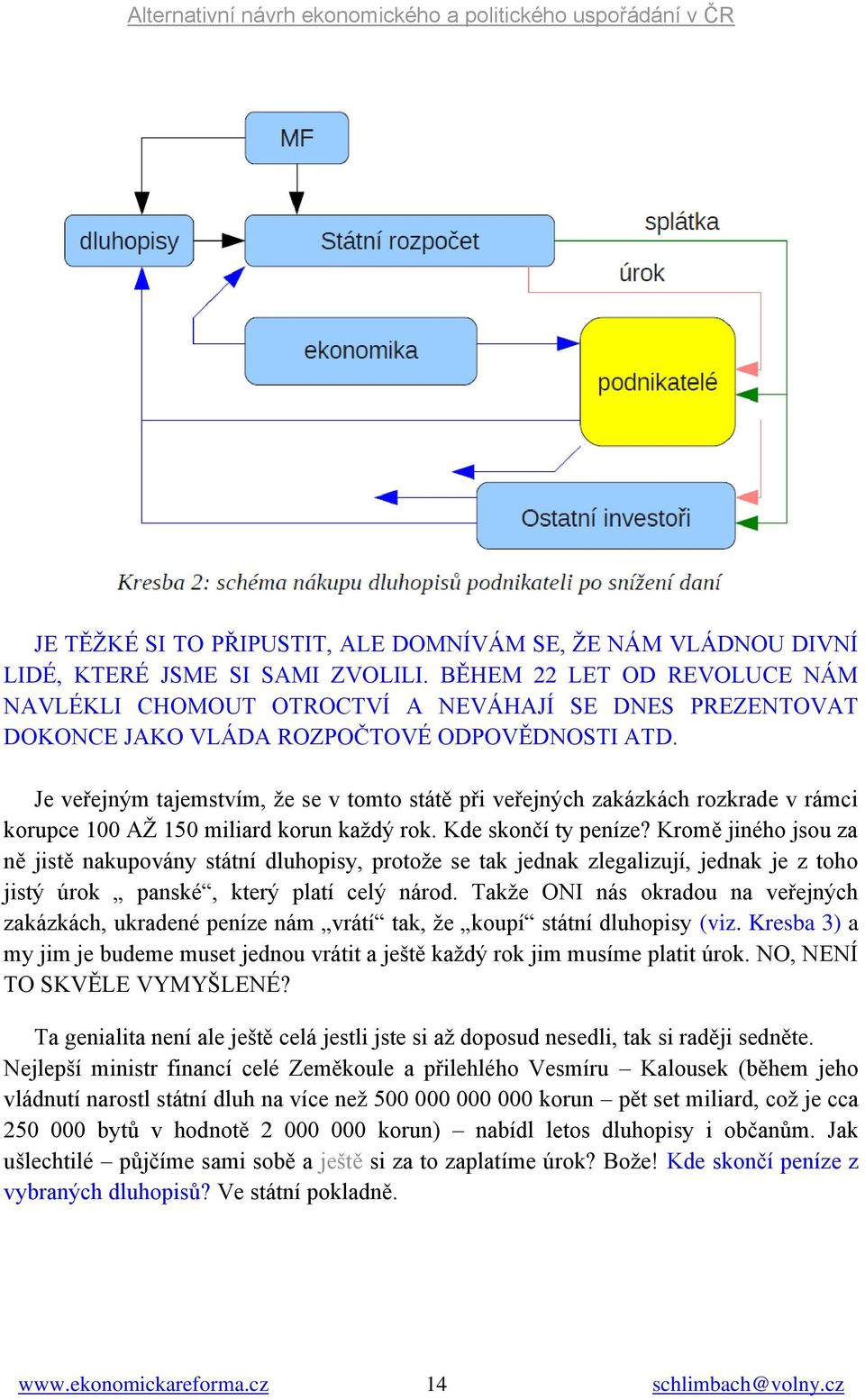 Alternativní návrh ekonomického a politického uspořádání v ČR

MF

dluhopisy

Státní rozpočet

splátka

úrok

ekonomika

podnikatelé

Ostatní investoři

Kresba 2: schéma nákupu dluhopisů podnikateli po snížení daní

JE TĚŽKÉ SI TO PŘIPUSTIT, ALE DOMNÍVÁM SE, ŽE NÁM VLÁDNOU DIVNÍ LIDÉ, KTERÉ JSME SI SAMI ZVOLILI. BĚHEM 22 LET OD REVOLUCE NÁM NAVLÉKLI CHOMOUT OTROCTVÍ A NEVÁHAJÍ SE DNES PREZENTOVAT DOKONCE JAKO VLÁDA ROZPOČTOVÉ ODPOVĚDNOSTI ATD.

Je veřejným tajemstvím, že se v tomto státě při veřejných zakázkách rozkrade v rámci korupce 100 AŽ 150 miliard korun každý rok. Kde skončí ty peníze? Kromě jiného jsou za ně jistě nakupovány státní dluhopisy, protože se tak jednak zlegalizují, jednak je z toho jistý úrok „ panské“, který platí celý národ. Takže ONI nás okradou na veřejných zakázkách, ukradené peníze nám „vrátí“ tak, že „koupí“ státní dluhopisy (viz. Kresba 3) a my jim je budeme muset jednou vrátit a ještě každý rok jim musíme platit úrok. NO, NENÍ TO SKVĚLE VYMYŠLENÉ?

Ta genialita není ale ještě celá jestli jste si až doposud nesedli, tak si raději sedněte. Nejlepší ministr financí celé Zeměkoule a přilehlého Vesmíru – Kalousek (během jeho vládnutí narostl státní dluh na více než 500 000 000 000 korun – pět set miliard, což je cca 250 000 bytů v hodnotě 2 000 000 korun) – nabídl letos dluhopisy i občanům. Jak ušlechtilé – půjčíme sami sobě a ještě si za to zaplatíme úrok? Bože! Kde skončí peníze z vybraných dluhopisů? Ve státní pokladně.

www.ekonomickareforma.cz 14 schlimbach@volny.cz